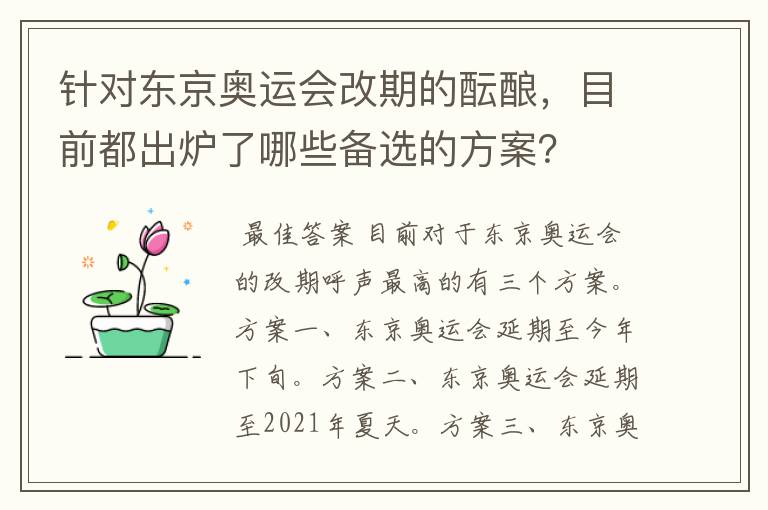 针对东京奥运会改期的酝酿，目前都出炉了哪些备选的方案？

最佳答案 目前对于东京奥运会的改期呼声最高的有三个方案。方案一、东京奥运会延期至今年下旬。方案二、东京奥运会延期至2021年夏天。方案三、东京奥